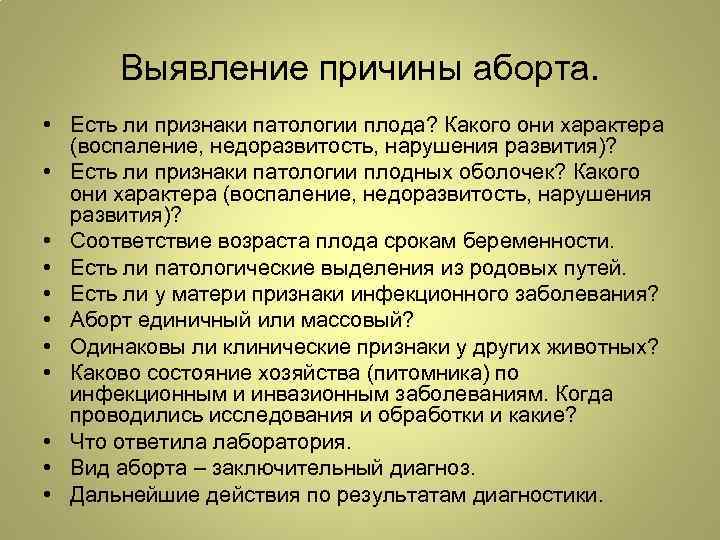 Выявление причины аборта.

• Есть ли признаки патологии плода? Какого они характера (воспаление, недоразвитость, нарушения развития)?
• Есть ли признаки патологии плодных оболочек? Какого они характера (воспаление, недоразвитость, нарушения развития)?
• Соответствие возраста плода срокам беременности.
• Есть ли патологические выделения из родовых путей.
• Есть ли у матери признаки инфекционного заболевания?
• Аборт единичный или массовый?
• Одинаковы ли клинические признаки у других животных?
• Каково состояние хозяйства (питомника) по инфекционным и инвазионным заболеваниям. Когда проводились исследования и обработки и какие?
• Что ответила лаборатория.
• Вид аборта – заключительный диагноз.
• Дальнейшие действия по результатам диагностики.